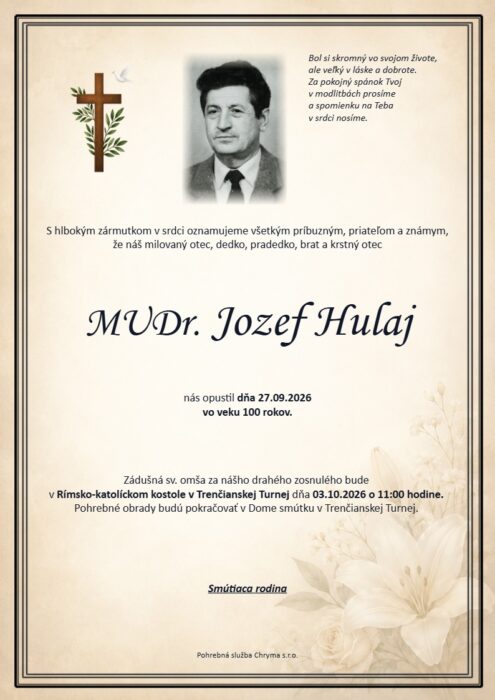 Bol si skromný vo svojom živote,
ale veľký v láske a dobrote.
Za pokojný spánok Tvoj
v modlitbách prosíme
a spomienku na Teba
v srdci nosíme.

S hlbokým zármutkom v srdci oznamujeme všetkým príbuzným, priateľom a známym, že náš milovaný otec, dedko, pradedko, brat a krstný otec

MUDr. Jozef Hulaj

nás opustil dňa 27.09.2026
vo veku 100 rokov.

Zádušná sv. omša za nášho drahého zosnulého bude v Rímsko-katolíckom kostole v Trenčianskej Turnej dňa 03.10.2026 o 11:00 hodine.
Pohrebné obrady budú pokračovať v Dome smútku v Trenčianskej Turnej.

Smútiaca rodina

Pohrebná služba Chryma s.r.o.